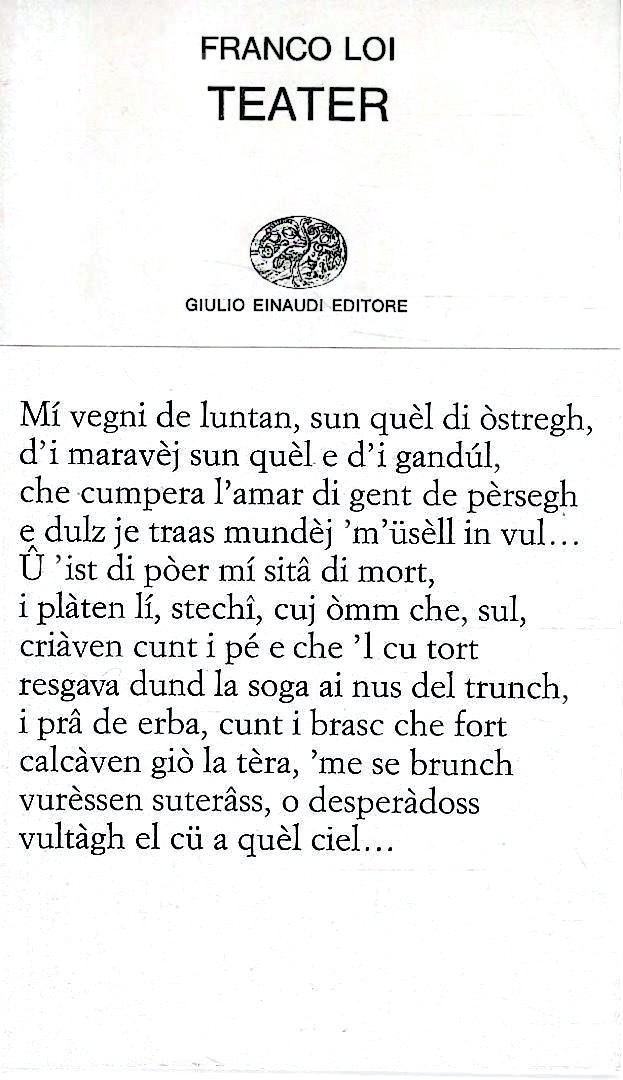 FRANCO LOI
TEATER

GIULIO EINAUDI EDITORE

Mí vegni de luntan, sun quèl di òstregh,
d'i maravèj sun quèl e d'i gandúl,
che cumpera l'amar di gent de pèrsegh
e dulz je traas mundèj 'm'üsèll in vul...
Û 'ist di pòer mí sitâ di mort,
i plàten lí, stechî, cuj òmm che, sul,
criàven cunt i pé e che 'l cu tort
resgava dund la soga ai nus del trunch,
i prâ de erba, cunt i brasc che fort
calcàven giò la tèra, 'me se brunch
vurèssen suterâss, o desperàdoss
vultàgh el cü a quèl ciel...